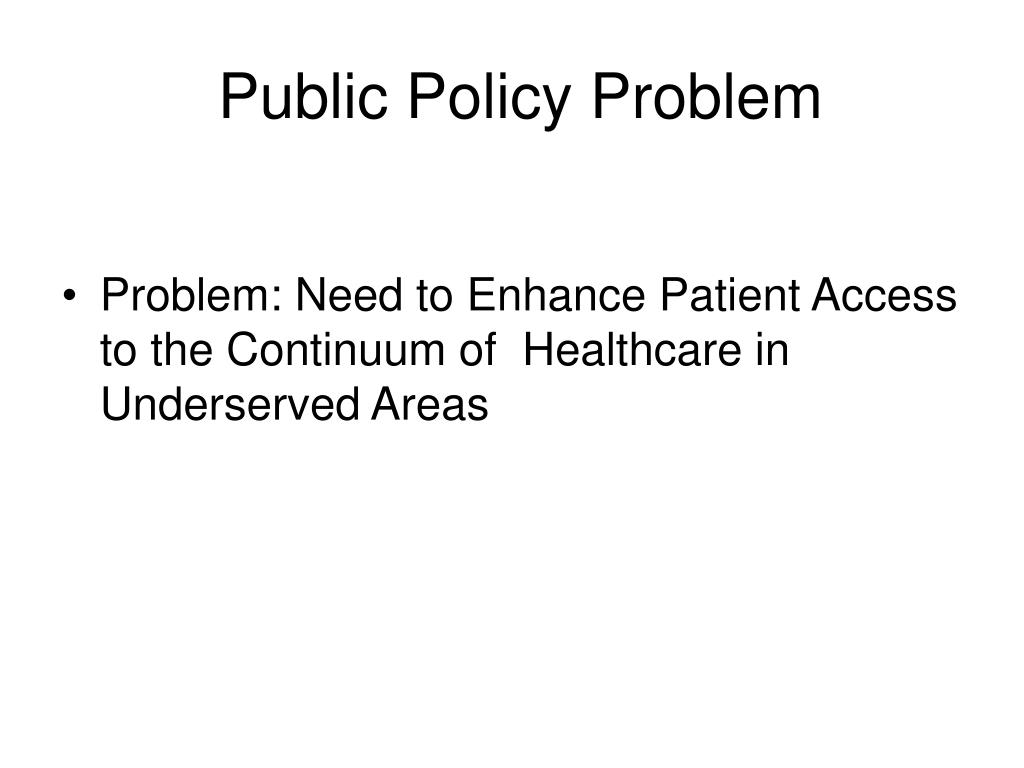 Public Policy Problem

• Problem: Need to Enhance Patient Access to the Continuum of Healthcare in Underserved Areas